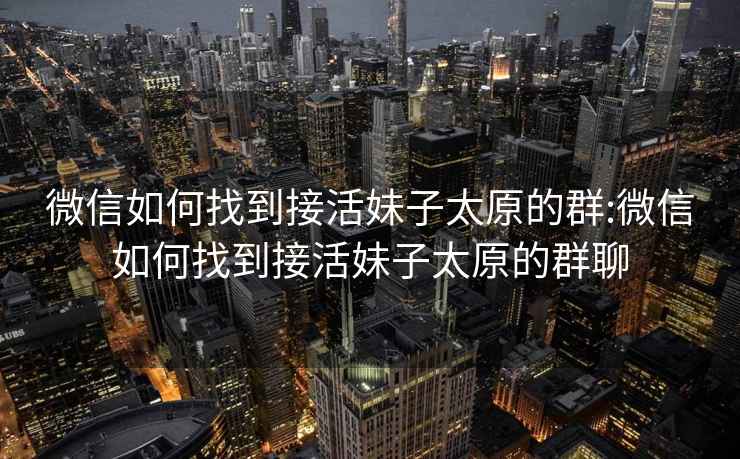 微信如何找到接活妹子太原的群:微信如何找到接活妹子太原的群聊

UBS